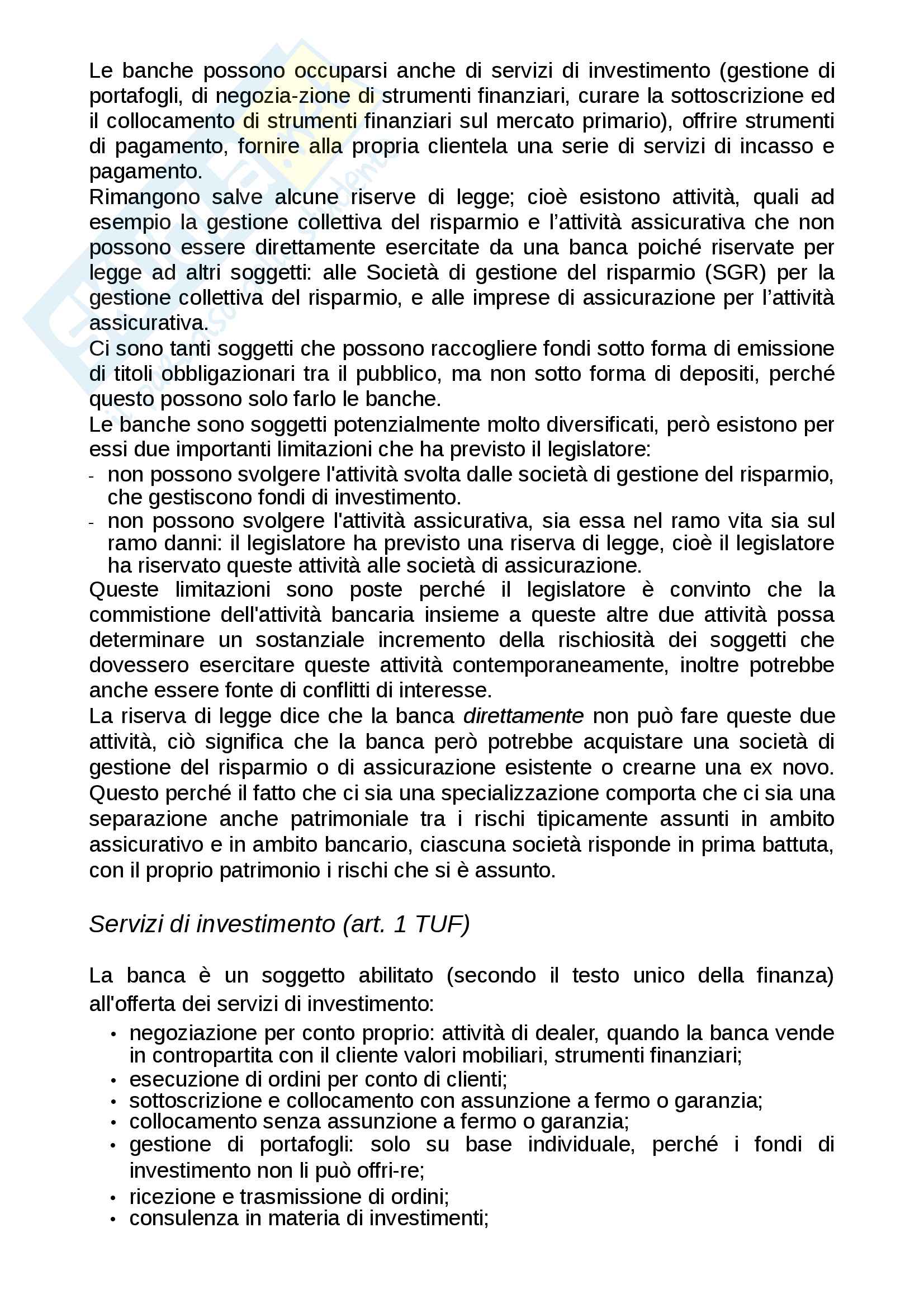 Le banche possono occuparsi anche di servizi di investimento (gestione di portafogli, di negozia-zione di strumenti finanziari, curare la sottoscrizione ed il collocamento di strumenti finanziari sul mercato primario), offrire strumenti di pagamento, fornire alla propria clientela una serie di servizi di incasso e pagamento.
Rimangono salve alcune riserve di legge; cioè esistono attività, quali ad esempio la gestione collettiva del risparmio e l'attività assicurativa che non possono essere direttamente esercitate da una banca poiché riservate per legge ad altri soggetti: alle Società di gestione del risparmio (SGR) per la gestione collettiva del risparmio, e alle imprese di assicurazione per l'attività assicurativa.
Ci sono tanti soggetti che possono raccogliere fondi sotto forma di emissione di titoli obbligazionari tra il pubblico, ma non sotto forma di depositi, perché questo possono solo farlo le banche.
Le banche sono soggetti potenzialmente molto diversificati, però esistono per essi due importanti limitazioni che ha previsto il legislatore:
- non possono svolgere l'attività svolta dalle società di gestione del risparmio, che gestiscono fondi di investimento.
- non possono svolgere l'attività assicurativa, sia essa nel ramo vita sia sul ramo danni: il legislatore ha previsto una riserva di legge, cioè il legislatore ha riservato queste attività alle società di assicurazione.
Queste limitazioni sono poste perché il legislatore è convinto che la commistione dell'attività bancaria insieme a queste altre due attività possa determinare un sostanziale incremento della rischiosità dei soggetti che dovessero esercitare queste attività contemporaneamente, inoltre potrebbe anche essere fonte di conflitti di interesse.
La riserva di legge dice che la banca direttamente non può fare queste due attività, ciò significa che la banca però potrebbe acquistare una società di gestione del risparmio o di assicurazione esistente o crearne una ex novo. Questo perché il fatto che ci sia una specializzazione comporta che ci sia una separazione anche patrimoniale tra i rischi tipicamente assunti in ambito assicurativo e in ambito bancario, ciascuna società risponde in prima battuta, con il proprio patrimonio i rischi che si è assunto.

Servizi di investimento (art. 1 TUF)

La banca è un soggetto abilitato (secondo il testo unico della finanza) all'offerta dei servizi di investimento:
• negoziazione per conto proprio: attività di dealer, quando la banca vende in contropartita con il cliente valori mobiliari, strumenti finanziari;
• esecuzione di ordini per conto di clienti;
• sottoscrizione e collocamento con assunzione a fermo o garanzia;
• collocamento senza assunzione a fermo o garanzia;
• gestione di portafogli: solo su base individuale, perché i fondi di investimento non li può offri-re;
• ricezione e trasmissione di ordini;
• consulenza in materia di investimenti;